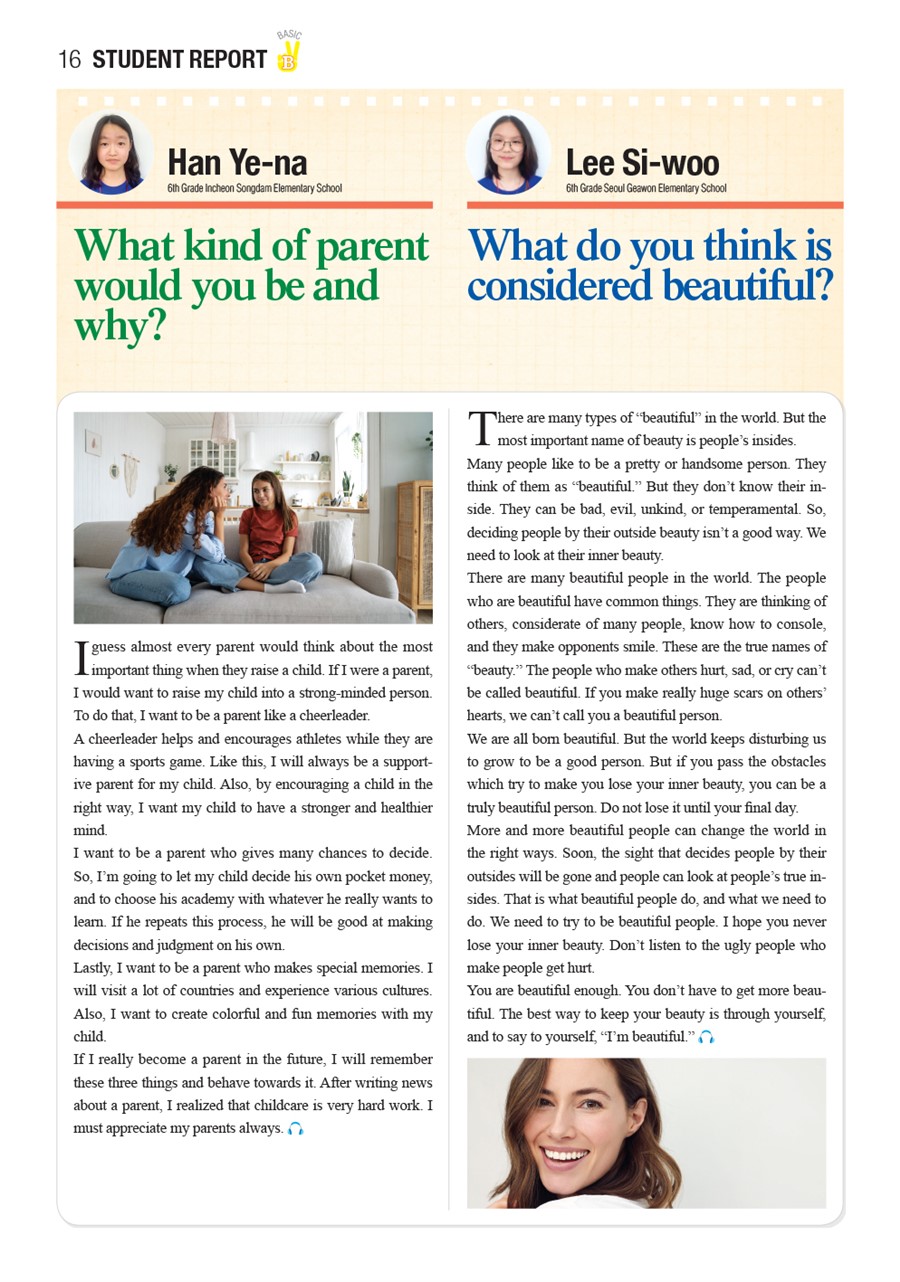 16 STUDENT REPORT BASIC B

Han Ye-na
6th Grade Incheon Songdam Elementary School

What kind of parent would you be and why?

I guess almost every parent would think about the most important thing when they raise a child. If I were a parent, I would want to raise my child into a strong-minded person. To do that, I want to be a parent like a cheerleader.
A cheerleader helps and encourages athletes while they are having a sports game. Like this, I will always be a supportive parent for my child. Also, by encouraging a child in the right way, I want my child to have a stronger and healthier mind.
I want to be a parent who gives many chances to decide. So, I'm going to let my child decide his own pocket money, and to choose his academy with whatever he really wants to learn. If he repeats this process, he will be good at making decisions and judgment on his own.
Lastly, I want to be a parent who makes special memories. I will visit a lot of countries and experience various cultures. Also, I want to create colorful and fun memories with my child.
If I really become a parent in the future, I will remember these three things and behave towards it. After writing news about a parent, I realized that childcare is very hard work. I must appreciate my parents always.

Lee Si-woo
6th Grade Seoul Geawon Elementary School

What do you think is considered beautiful?

There are many types of "beautiful" in the world. But the most important name of beauty is people's insides.
Many people like to be a pretty or handsome person. They think of them as "beautiful." But they don't know their inside. They can be bad, evil, unkind, or temperamental. So, deciding people by their outside beauty isn't a good way. We need to look at their inner beauty.
There are many beautiful people in the world. The people who are beautiful have common things. They are thinking of others, considerate of many people, know how to console, and they make opponents smile. These are the true names of "beauty." The people who make others hurt, sad, or cry can't be called beautiful. If you make really huge scars on others' hearts, we can't call you a beautiful person.
We are all born beautiful. But the world keeps disturbing us to grow to be a good person. But if you pass the obstacles which try to make you lose your inner beauty, you can be a truly beautiful person. Do not lose it until your final day.
More and more beautiful people can change the world in the right ways. Soon, the sight that decides people by their outsides will be gone and people can look at people's true insides. That is what beautiful people do, and what we need to do. We need to try to be beautiful people. I hope you never lose your inner beauty. Don't listen to the ugly people who make people get hurt.
You are beautiful enough. You don't have to get more beautiful. The best way to keep your beauty is through yourself, and to say to yourself, "I'm beautiful."